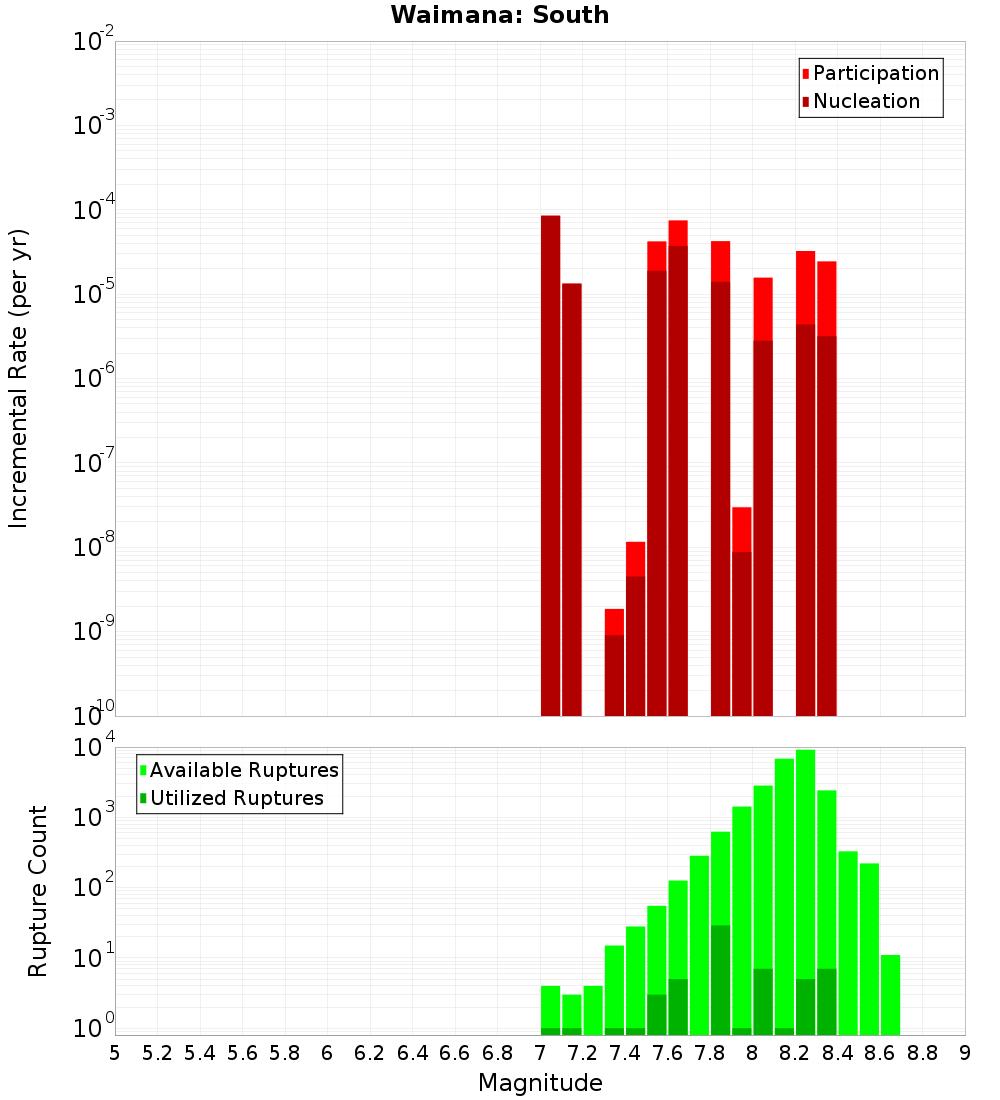 Waimana: South

Participation
Nucleation

Incremental Rate (per yr)

$10^{-2}$
$10^{-3}$
$10^{-4}$
$10^{-5}$
$10^{-6}$
$10^{-7}$
$10^{-8}$
$10^{-9}$
$10^{-10}$

Available Ruptures
Utilized Ruptures

Rupture Count

$10^{4}$
$10^{3}$
$10^{2}$
$10^{1}$
$10^{0}$

5 5.2 5.4 5.6 5.8 6 6.2 6.4 6.6 6.8 7 7.2 7.4 7.6 7.8 8 8.2 8.4 8.6 8.8 9

Magnitude